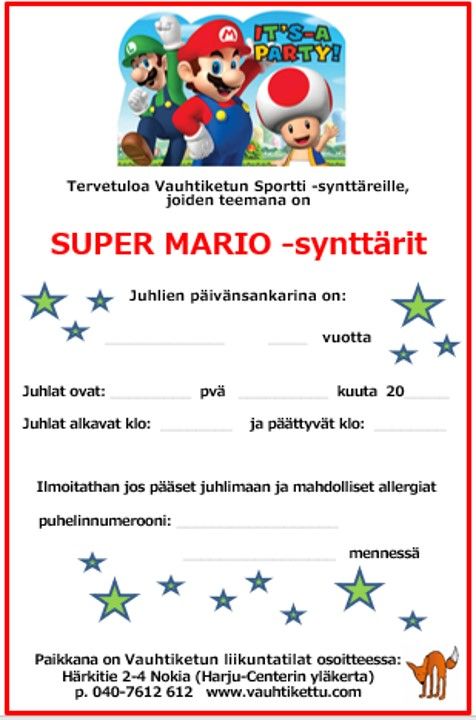 IT'S-A PARTY!

Tervetuloa Vauhtiketun Sportti -synttäreille, joiden teemana on

SUPER MARIO -synttärit

Juhlien päivänsankarina on:

____ ____ vuotta

Juhlat ovat: ____ pvä ____ kuuta 20____

Juhlat alkavat klo: ____ ja päättyvät klo: ____

Ilmoitathan jos pääset juhlimaan ja mahdolliset allergiat

puhelinnumerooni: ____

____ mennessä

Paikkana on Vauhtiketun liikuntatilat osoitteessa:
Härkitie 2-4 Nokia (Harju-Centerin yläkerta)
p. 040-7612 612 www.vauhtikettu.com